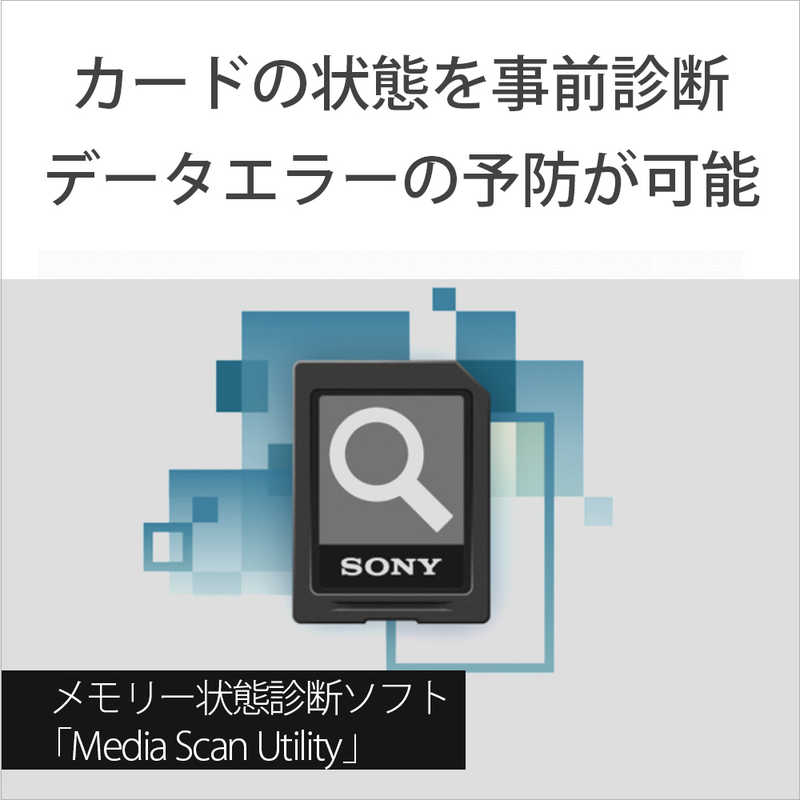 カードの状態を事前診断
データエラーの予防が可能

SONY

メモリー状態診断ソフト
「Media Scan Utility」